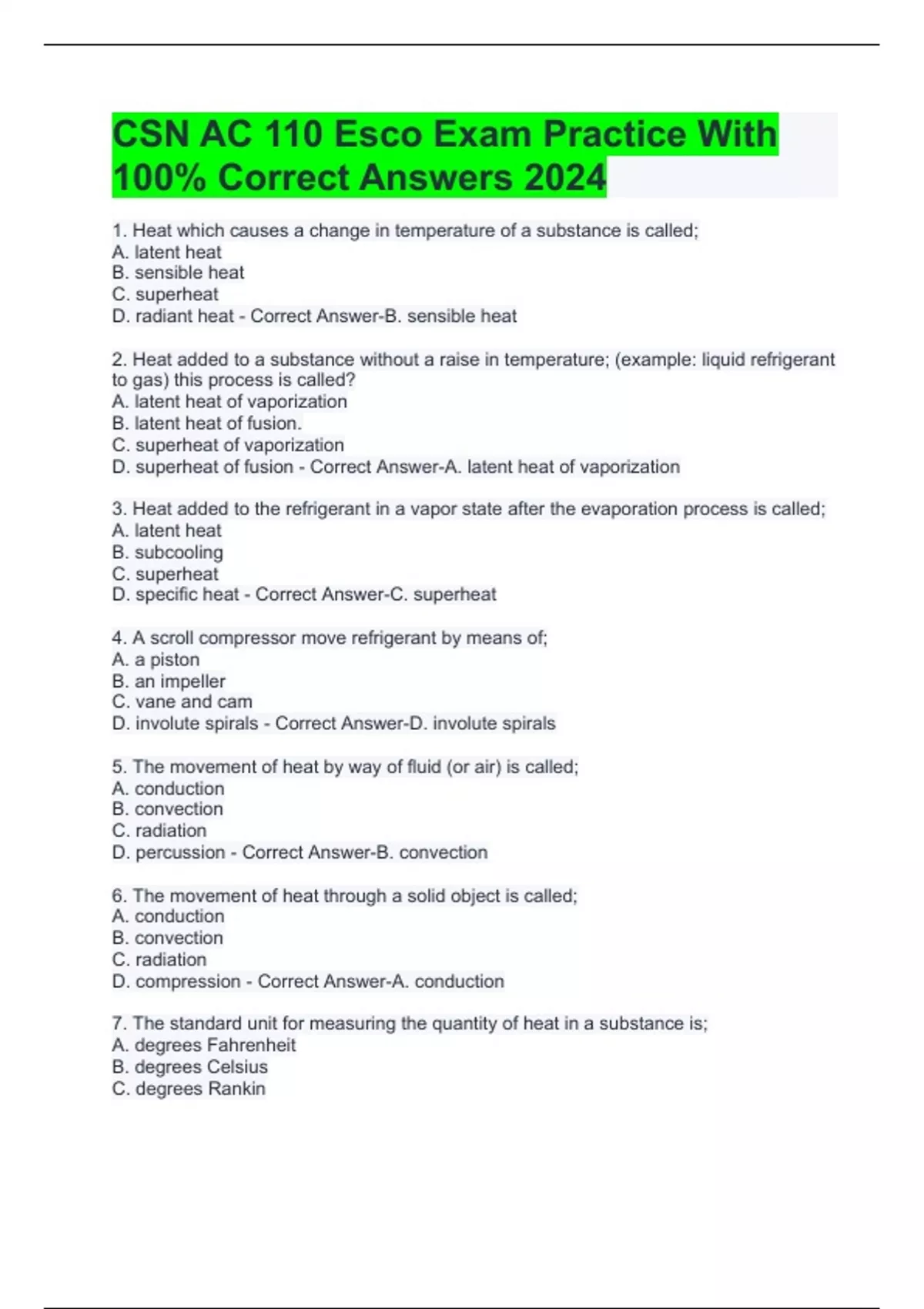 CSN AC 110 Esco Exam Practice With 100% Correct Answers 2024

1. Heat which causes a change in temperature of a substance is called;
A. latent heat
B. sensible heat
C. superheat
D. radiant heat - Correct Answer-B. sensible heat

2. Heat added to a substance without a raise in temperature; (example: liquid refrigerant to gas) this process is called?
A. latent heat of vaporization
B. latent heat of fusion.
C. superheat of vaporization
D. superheat of fusion - Correct Answer-A. latent heat of vaporization

3. Heat added to the refrigerant in a vapor state after the evaporation process is called;
A. latent heat
B. subcooling
C. superheat
D. specific heat - Correct Answer-C. superheat

4. A scroll compressor move refrigerant by means of;
A. a piston
B. an impeller
C. vane and cam
D. involute spirals - Correct Answer-D. involute spirals

5. The movement of heat by way of fluid (or air) is called;
A. conduction
B. convection
C. radiation
D. percussion - Correct Answer-B. convection

6. The movement of heat through a solid object is called;
A. conduction
B. convection
C. radiation
D. compression - Correct Answer-A. conduction

7. The standard unit for measuring the quantity of heat in a substance is;
A. degrees Fahrenheit
B. degrees Celsius
C. degrees Rankin